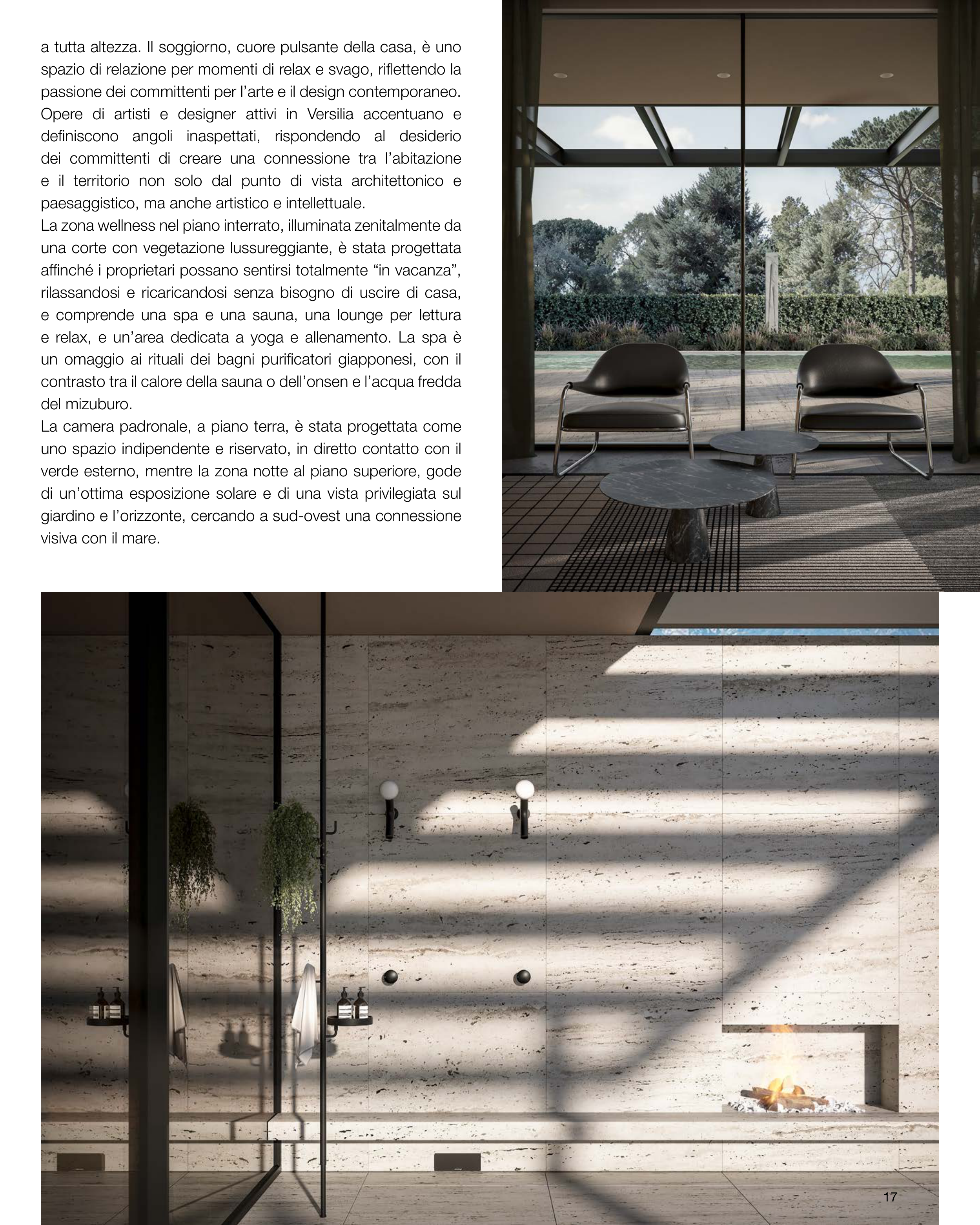 a tutta altezza. Il soggiorno, cuore pulsante della casa, è uno spazio di relazione per momenti di relax e svago, riflettendo la passione dei committenti per l'arte e il design contemporaneo. Opere di artisti e designer attivi in Versilia accentuano e definiscono angoli inaspettati, rispondendo al desiderio dei committenti di creare una connessione tra l'abitazione e il territorio non solo dal punto di vista architettonico e paesaggistico, ma anche artistico e intellettuale.

La zona wellness nel piano interrato, illuminata zenitalmente da una corte con vegetazione lussureggiante, è stata progettata affinché i proprietari possano sentirsi totalmente "in vacanza", rilassandosi e ricaricandosi senza bisogno di uscire di casa, e comprende una spa e una sauna, una lounge per lettura e relax, e un'area dedicata a yoga e allenamento. La spa è un omaggio ai rituali dei bagni purificatori giapponesi, con il contrasto tra il calore della sauna o dell'onsen e l'acqua fredda del mizuburo.

La camera padronale, a piano terra, è stata progettata come uno spazio indipendente e riservato, in diretto contatto con il verde esterno, mentre la zona notte al piano superiore, gode di un'ottima esposizione solare e di una vista privilegiata sul giardino e l'orizzonte, cercando a sud-ovest una connessione visiva con il mare.

17